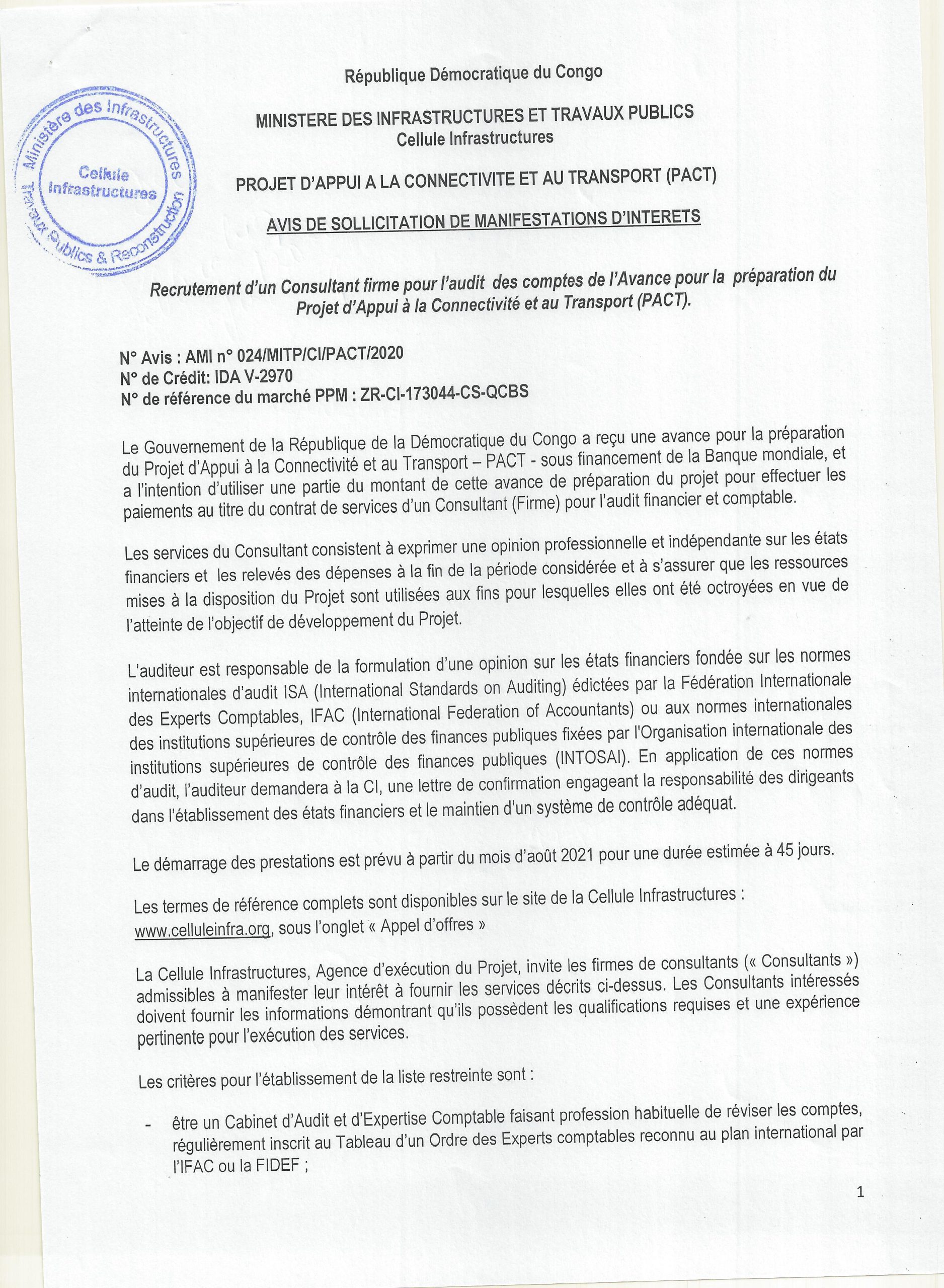 Ministère des Infrastructures Travaux Publics & Reconstruction
Cellule Infrastructures

République Démocratique du Congo

MINISTERE DES INFRASTRUCTURES ET TRAVAUX PUBLICS
Cellule Infrastructures

PROJET D'APPUI A LA CONNECTIVITE ET AU TRANSPORT (PACT)

AVIS DE SOLLICITATION DE MANIFESTATIONS D'INTERETS

Recrutement d'un Consultant firme pour l'audit des comptes de l'Avance pour la préparation du Projet d'Appui à la Connectivité et au Transport (PACT).

N° Avis : AMI n° 024/MITP/CI/PACT/2020
N° de Crédit: IDA V-2970
N° de référence du marché PPM : ZR-CI-173044-CS-QCBS

Le Gouvernement de la République de la Démocratique du Congo a reçu une avance pour la préparation du Projet d'Appui à la Connectivité et au Transport – PACT - sous financement de la Banque mondiale, et a l'intention d'utiliser une partie du montant de cette avance de préparation du projet pour effectuer les paiements au titre du contrat de services d'un Consultant (Firme) pour l'audit financier et comptable.

Les services du Consultant consistent à exprimer une opinion professionnelle et indépendante sur les états financiers et les relevés des dépenses à la fin de la période considérée et à s'assurer que les ressources mises à la disposition du Projet sont utilisées aux fins pour lesquelles elles ont été octroyées en vue de l'atteinte de l'objectif de développement du Projet.

L'auditeur est responsable de la formulation d'une opinion sur les états financiers fondée sur les normes internationales d'audit ISA (International Standards on Auditing) édictées par la Fédération Internationale des Experts Comptables, IFAC (International Federation of Accountants) ou aux normes internationales des institutions supérieures de contrôle des finances publiques fixées par l'Organisation internationale des institutions supérieures de contrôle des finances publiques (INTOSAI). En application de ces normes d'audit, l'auditeur demandera à la CI, une lettre de confirmation engageant la responsabilité des dirigeants dans l'établissement des états financiers et le maintien d'un système de contrôle adéquat.

Le démarrage des prestations est prévu à partir du mois d'août 2021 pour une durée estimée à 45 jours.

Les termes de référence complets sont disponibles sur le site de la Cellule Infrastructures : www.celluleinfra.org, sous l'onglet « Appel d'offres »

La Cellule Infrastructures, Agence d'exécution du Projet, invite les firmes de consultants (« Consultants ») admissibles à manifester leur intérêt à fournir les services décrits ci-dessus. Les Consultants intéressés doivent fournir les informations démontrant qu'ils possèdent les qualifications requises et une expérience pertinente pour l'exécution des services.

Les critères pour l'établissement de la liste restreinte sont :

- être un Cabinet d'Audit et d'Expertise Comptable faisant profession habituelle de réviser les comptes, régulièrement inscrit au Tableau d'un Ordre des Experts comptables reconnu au plan international par l'IFAC ou la FIDEF ;

1